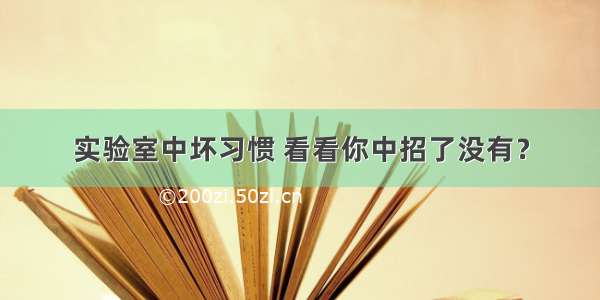 实验室中坏习惯 看看你中招了没有？

©200zi.50zi.cn